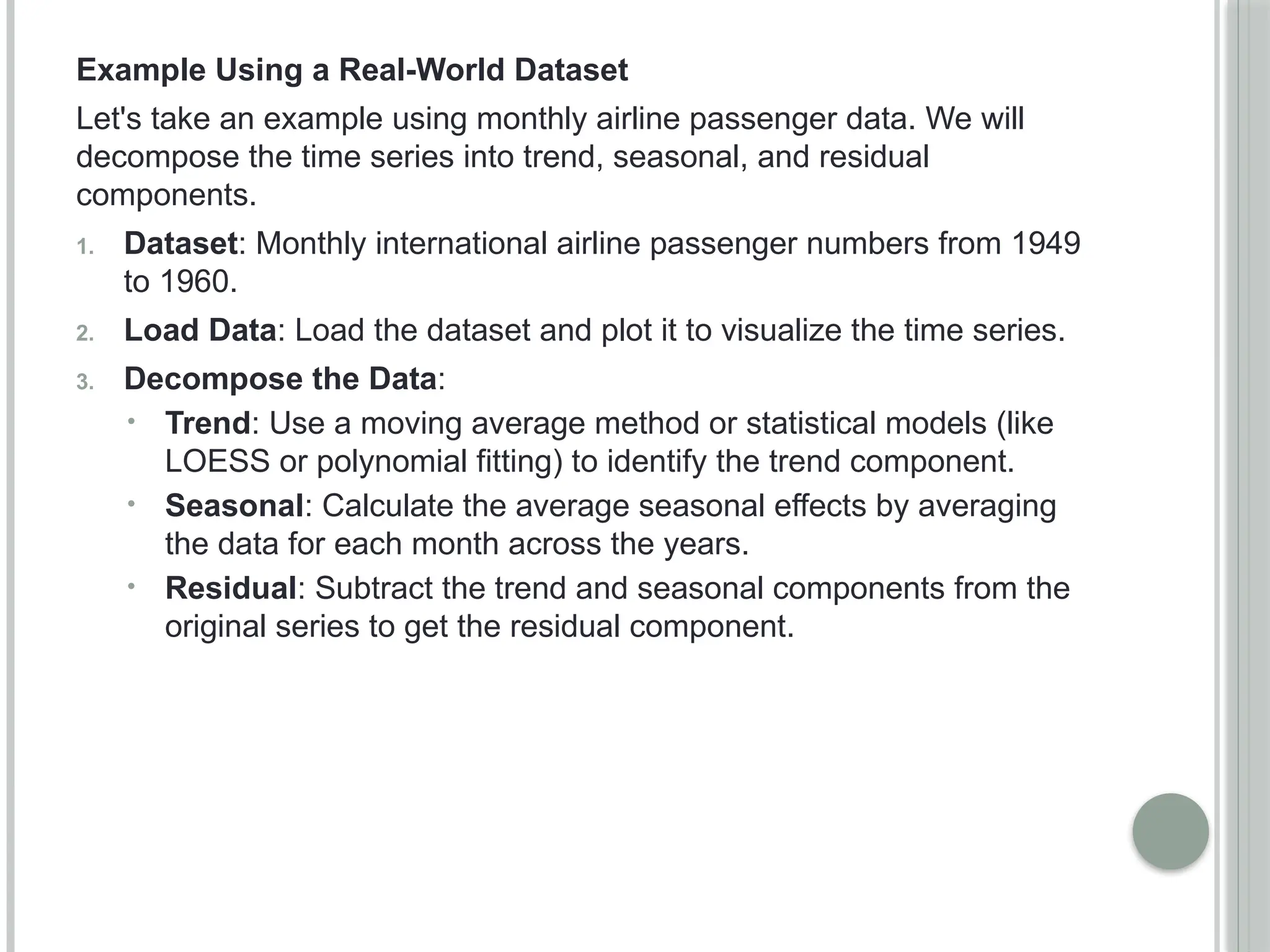 Example Using a Real-World Dataset

Let's take an example using monthly airline passenger data. We will decompose the time series into trend, seasonal, and residual components.

1. Dataset: Monthly international airline passenger numbers from 1949 to 1960.
2. Load Data: Load the dataset and plot it to visualize the time series.
3. Decompose the Data:
• Trend: Use a moving average method or statistical models (like LOESS or polynomial fitting) to identify the trend component.
• Seasonal: Calculate the average seasonal effects by averaging the data for each month across the years.
• Residual: Subtract the trend and seasonal components from the original series to get the residual component.